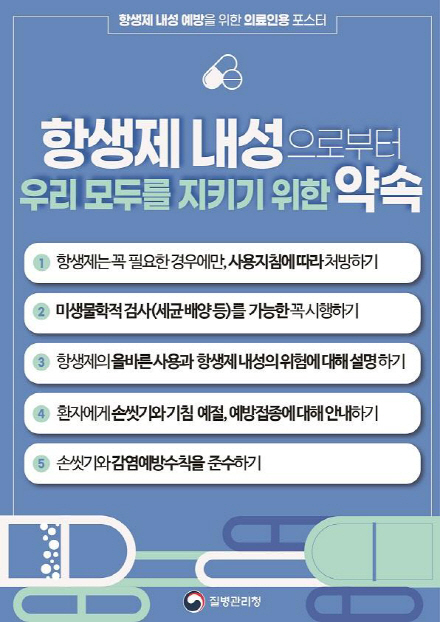 항생제 내성 예방을 위한 의료인용 포스터

항생제 내성으로부터
우리 모두를 지키기 위한 약속

1 항생제는 꼭 필요한 경우에만, 사용지침에 따라 처방하기

2 미생물학적 검사(세균 배양 등)를 가능한 꼭 시행하기

3 항생제의 올바른 사용과 항생제 내성의 위험에 대해 설명하기

4 환자에게 손씻기와 기침 예절, 예방접종에 대해 안내하기

5 손씻기와 감염예방수칙을 준수하기

질병관리청